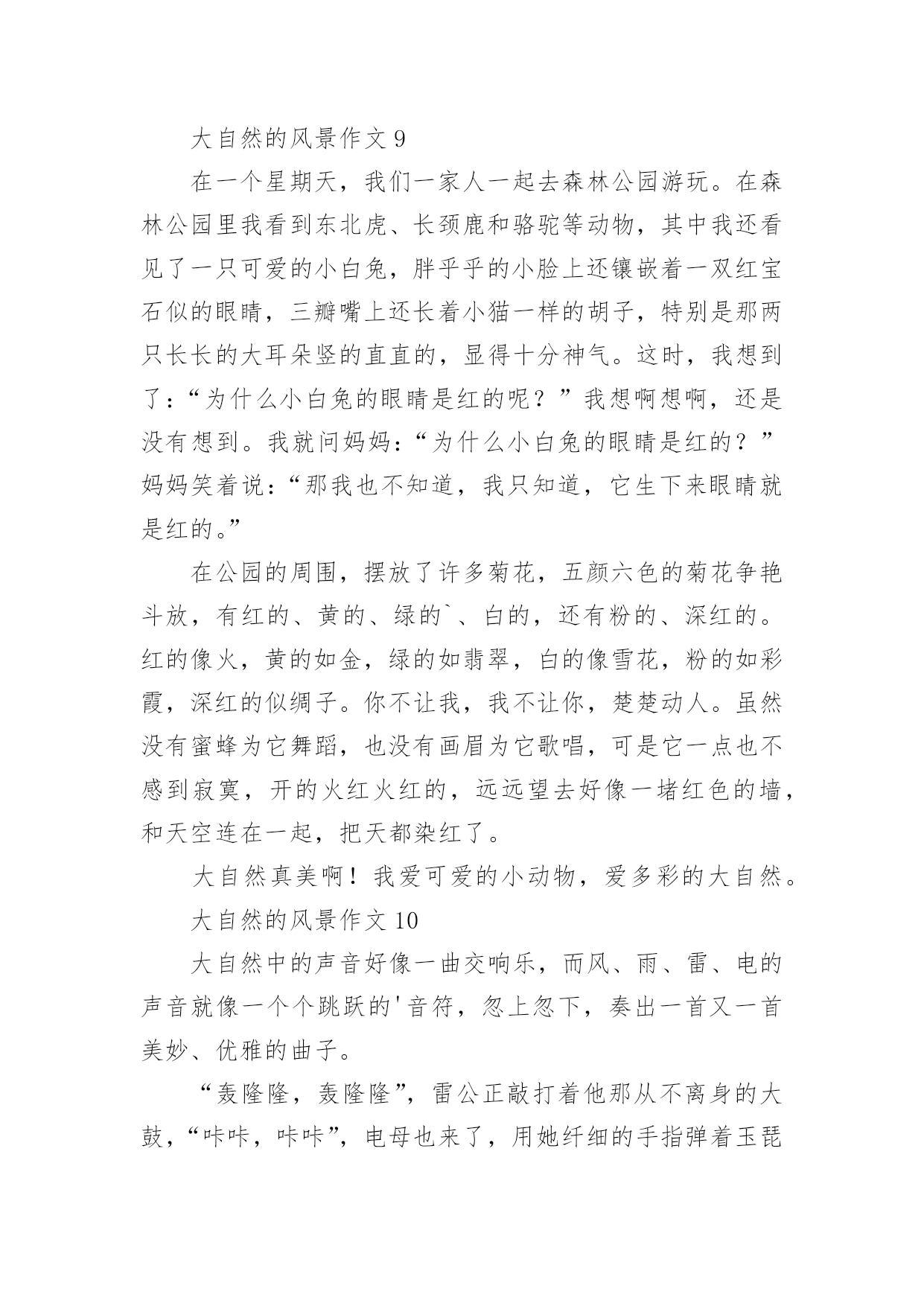 大自然的风景作文 9

在一个星期天，我们一家人一起去森林公园游玩。在森林公园里我看到东北虎、长颈鹿和骆驼等动物，其中我还看见了一只可爱的小白兔，胖乎乎的小脸上还镶嵌着一双红宝石似的眼睛，三瓣嘴上还长着小猫一样的胡子，特别是那两只长长的大耳朵竖的直直的，显得十分神气。这时，我想到了：“为什么小白兔的眼睛是红的呢？”我想啊想啊，还是没有想到。我就问妈妈：“为什么小白兔的眼睛是红的？”妈妈笑着说：“那我也不知道，我只知道，它生下来眼睛就是红的。”

在公园的周围，摆放了许多菊花，五颜六色的菊花争艳斗放，有红的、黄的、绿的`、白的，还有粉的、深红的。红的像火，黄的如金，绿的如翡翠，白的像雪花，粉的如彩霞，深红的似绸子。你不让我，我不让你，楚楚动人。虽然没有蜜蜂为它舞蹈，也没有画眉为它歌唱，可是它一点也不感到寂寞，开的火红火红的，远远望去好像一堵红色的墙，和天空连在一起，把天都染红了。

大自然真美啊！我爱可爱的小动物，爱多彩的大自然。

大自然的风景作文 10

大自然中的声音好像一曲交响乐，而风、雨、雷、电的声音就像一个个跳跃的'音符，忽上忽下，奏出一首又一首美妙、优雅的曲子。

“轰隆隆，轰隆隆”，雷公正敲打着他那从不离身的大鼓，“咔咔，咔咔”，电母也来了，用她纤细的手指弹着玉琵